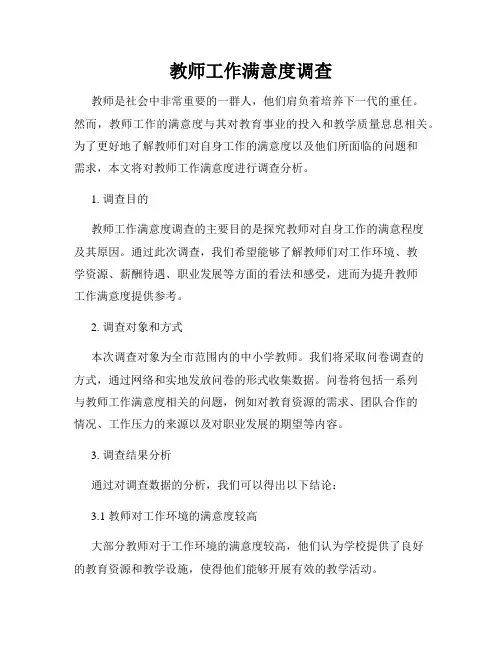 教师工作满意度调查

教师是社会中非常重要的一群人，他们肩负着培养下一代的重任。然而，教师工作的满意度与其对教育事业的投入和教学质量息息相关。为了更好地了解教师们对自身工作的满意度以及他们所面临的问题和需求，本文将对教师工作满意度进行调查分析。

1. 调查目的

教师工作满意度调查的主要目的是探究教师对自身工作的满意程度及其原因。通过此次调查，我们希望能够了解教师们对工作环境、教学资源、薪酬待遇、职业发展等方面的看法和感受，进而为提升教师工作满意度提供参考。

2. 调查对象和方式

本次调查对象为全市范围内的中小学教师。我们将采取问卷调查的方式，通过网络和实地发放问卷的形式收集数据。问卷将包括一系列与教师工作满意度相关的问题，例如对教育资源的需求、团队合作的情况、工作压力的来源以及对职业发展的期望等内容。

3. 调查结果分析

通过对调查数据的分析，我们可以得出以下结论：

3.1 教师对工作环境的满意度较高

大部分教师对于工作环境的满意度较高，他们认为学校提供了良好的教育资源和教学设施，使得他们能够开展有效的教学活动。